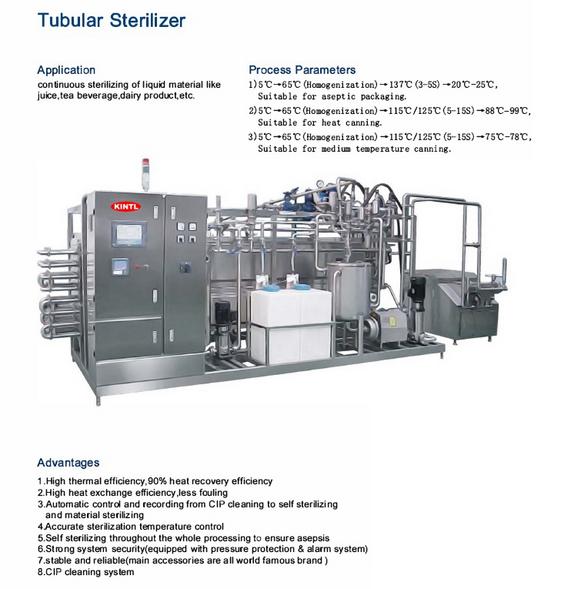 Tubular Sterilizer

Application
continuous sterilizing of liquid material like juice,tea beverage,dairy product,etc.

Process Parameters
1)5℃→65℃(Homogenization)→137℃(3-5S)→20℃-25℃, Suitable for aseptic packaging.
2)5℃→65℃(Homogenization)→115℃/125℃(5-15S)→88℃-99℃, Suitable for heat canning.
3)5℃→65℃(Homogenization)→115℃/125℃(5-15S)→75℃-78℃, Suitable for medium temperature canning.

KINTL

Advantages
1.High thermal efficiency,90% heat recovery efficiency
2.High heat exchange efficiency,less fouling
3.Automatic control and recording from CIP cleaning to self sterilizing and material sterilizing
4.Accurate sterilization temperature control
5.Self sterilizing throughout the whole processing to ensure asepsis
6.Strong system security(equipped with pressure protection & alarm system)
7.stable and reliable(main accessories are all world famous brand )
8.CIP cleaning system